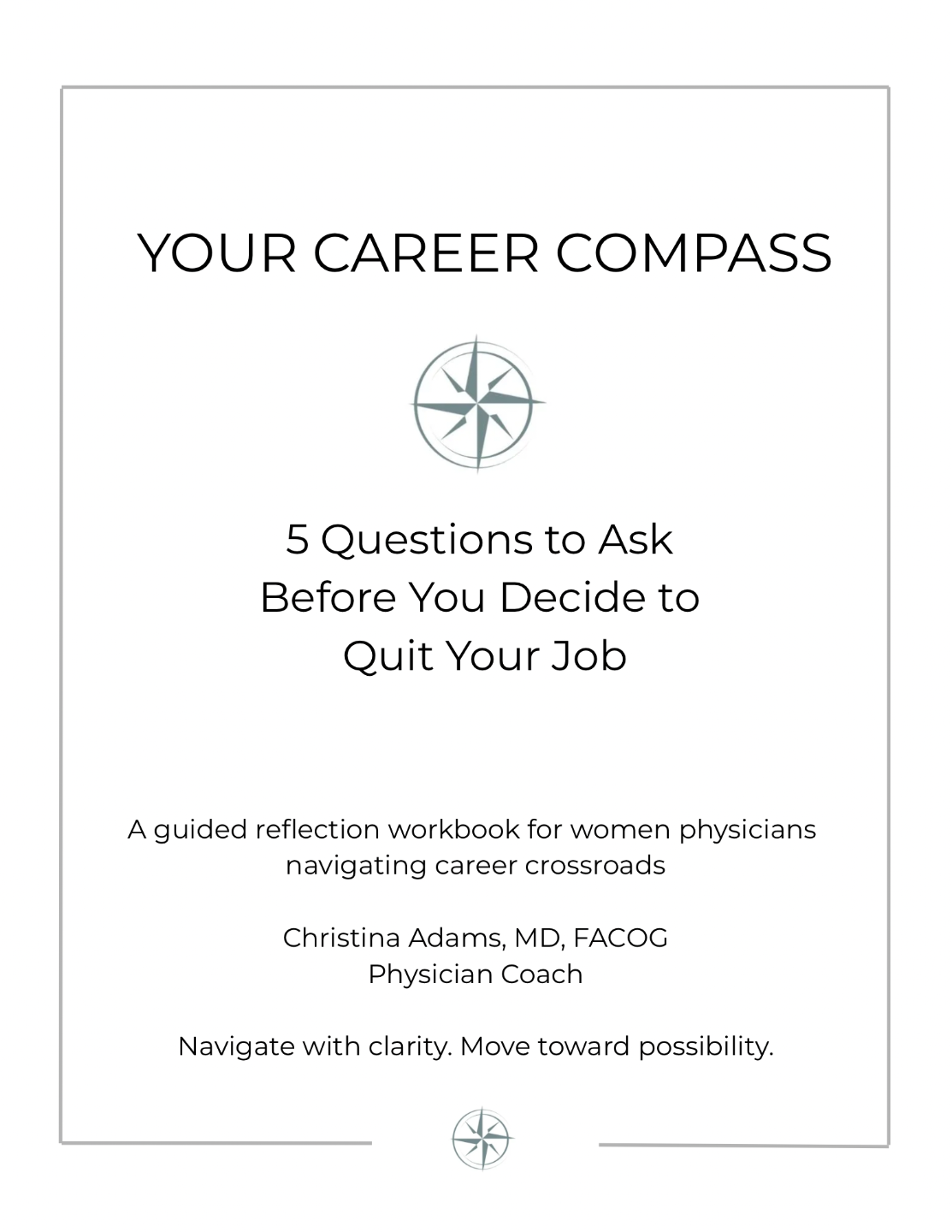 YOUR CAREER COMPASS

5 Questions to Ask Before You Decide to Quit Your Job

A guided reflection workbook for women physicians navigating career crossroads

Christina Adams, MD, FACOG
Physician Coach

Navigate with clarity. Move toward possibility.